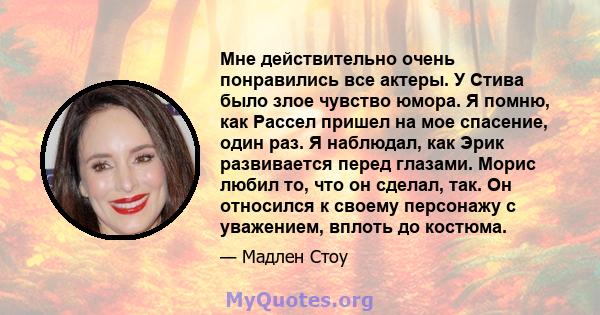 Мне действительно очень понравились все актеры. У Стива было злое чувство юмора. Я помню, как Рассел пришел на мое спасение, один раз. Я наблюдал, как Эрик развивается перед глазами. Морис любил то, что он сделал, так. Он относился к своему персонажу с уважением, вплоть до костюма.

— Мадлен Стоу

MyQuotes.org